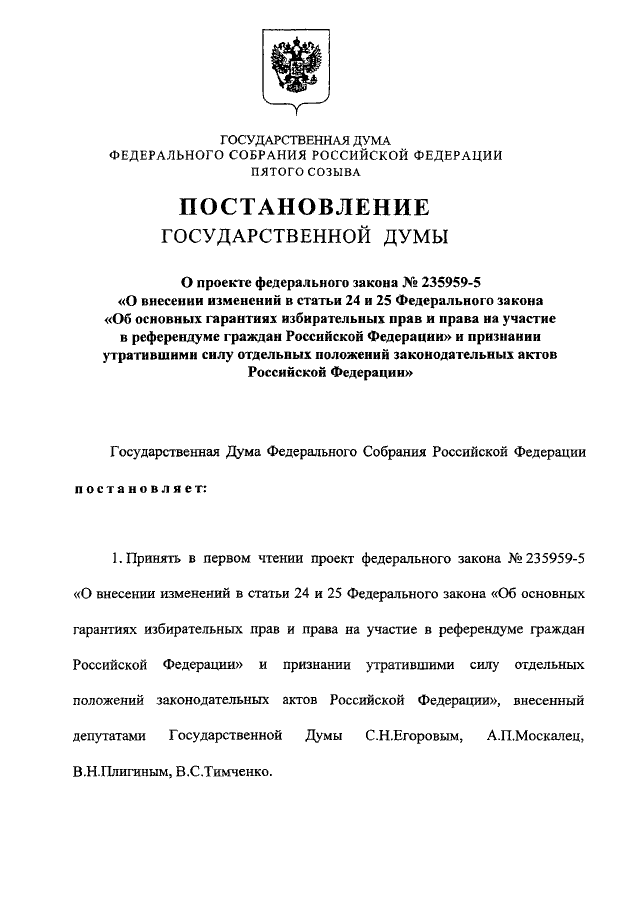 ГОСУДАРСТВЕННАЯ ДУМА
ФЕДЕРАЛЬНОГО СОБРАНИЯ РОССИЙСКОЙ ФЕДЕРАЦИИ
ПЯТОГО СОЗЫВА

ПОСТАНОВЛЕНИЕ
ГОСУДАРСТВЕННОЙ ДУМЫ

О проекте федерального закона № 235959-5
«О внесении изменений в статьи 24 и 25 Федерального закона
«Об основных гарантиях избирательных прав и права на участие
в референдуме граждан Российской Федерации» и признании
утратившими силу отдельных положений законодательных актов
Российской Федерации»

Государственная Дума Федерального Собрания Российской Федерации

постановляет:

1. Принять в первом чтении проект федерального закона № 235959-5 «О внесении изменений в статьи 24 и 25 Федерального закона «Об основных гарантиях избирательных прав и права на участие в референдуме граждан Российской Федерации» и признании утратившими силу отдельных положений законодательных актов Российской Федерации», внесенный депутатами Государственной Думы С.Н.Егоровым, А.П.Москалец, В.Н.Плигиным, В.С.Тимченко.